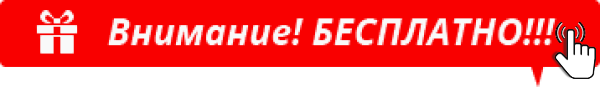 Внимание! БЕСПЛАТНО!!!